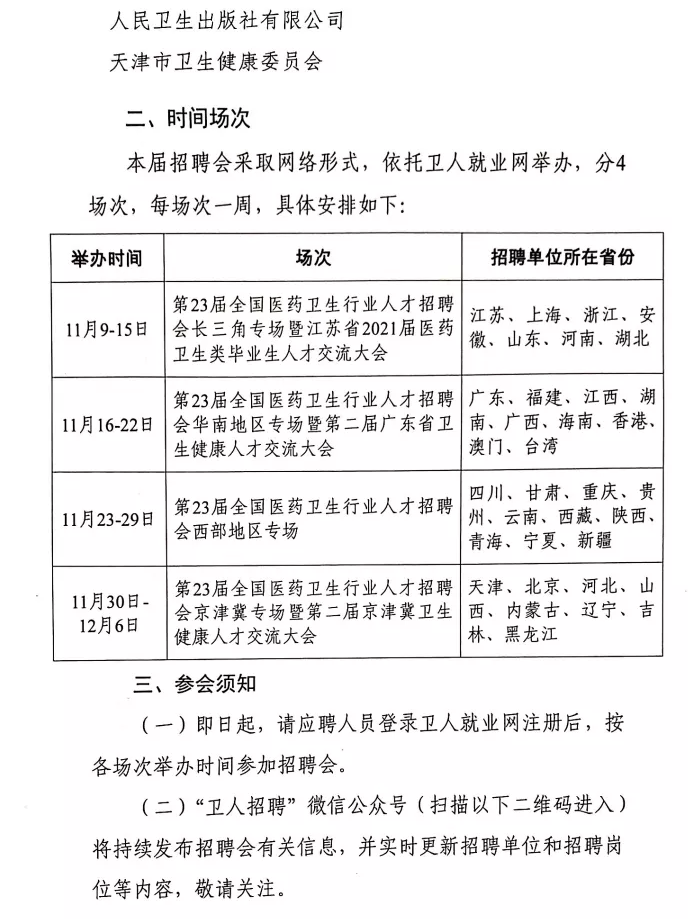 人民卫生出版社有限公司

天津市卫生健康委员会

二、时间场次

本届招聘会采取网络形式，依托卫人就业网举办，分4场次，每场次一周，具体安排如下：

| 举办时间 | 场次 | 招聘单位所在省份 |
|---|---|---|
| 11月9-15日 | 第23届全国医药卫生行业人才招聘会长三角专场暨江苏省2021届医药卫生类毕业生人才交流大会 | 江苏、上海、浙江、安徽、山东、河南、湖北 |
| 11月16-22日 | 第23届全国医药卫生行业人才招聘会华南地区专场暨第二届广东省卫生健康人才交流大会 | 广东、福建、江西、湖南、广西、海南、香港、澳门、台湾 |
| 11月23-29日 | 第23届全国医药卫生行业人才招聘会西部地区专场 | 四川、甘肃、重庆、贵州、云南、西藏、陕西、青海、宁夏、新疆 |
| 11月30日-12月6日 | 第23届全国医药卫生行业人才招聘会京津冀专场暨第二届京津冀卫生健康人才交流大会 | 天津、北京、河北、山西、内蒙古、辽宁、吉林、黑龙江 |

三、参会须知

（一）即日起，请应聘人员登录卫人就业网注册后，按各场次举办时间参加招聘会。

（二）“卫人招聘”微信公众号（扫描以下二维码进入）将持续发布招聘会有关信息，并实时更新招聘单位和招聘岗位等内容，敬请关注。